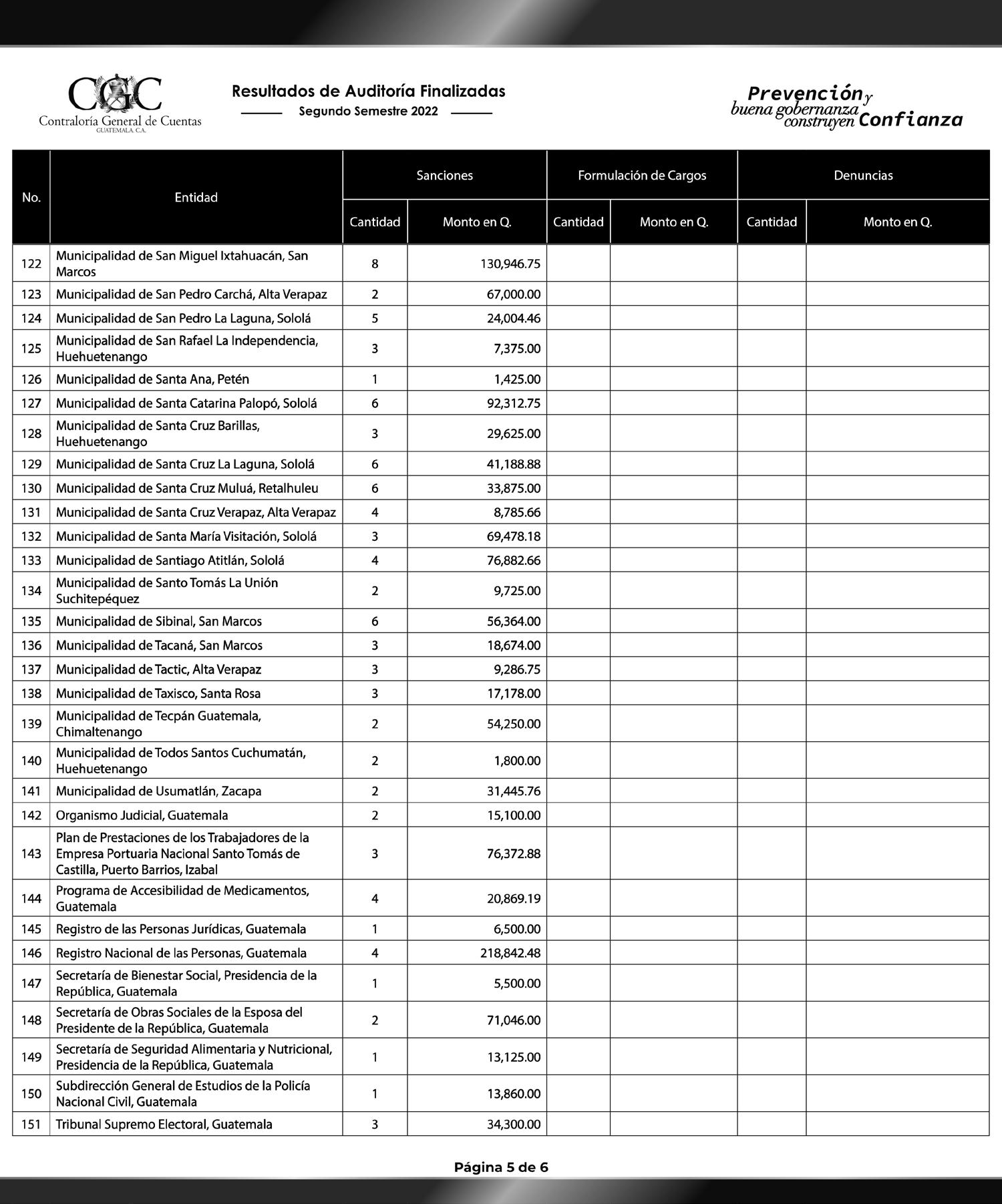 CGC
Contraloría General de Cuentas
GUATEMALA, C.A.

Resultados de Auditoría Finalizadas
Segundo Semestre 2022

Prevención y buena gobernanza construyen Confianza

| No. | Entidad | Sanciones Cantidad | Sanciones Monto en Q. | Formulación de Cargos Cantidad | Formulación de Cargos Monto en Q. | Denuncias Cantidad | Denuncias Monto en Q. |
|---|---|---|---|---|---|---|---|
| 122 | Municipalidad de San Miguel Ixtahuacán, San Marcos | 8 | 130,946.75 | | | | |
| 123 | Municipalidad de San Pedro Carchá, Alta Verapaz | 2 | 67,000.00 | | | | |
| 124 | Municipalidad de San Pedro La Laguna, Sololá | 5 | 24,004.46 | | | | |
| 125 | Municipalidad de San Rafael La Independencia, Huehuetenango | 3 | 7,375.00 | | | | |
| 126 | Municipalidad de Santa Ana, Petén | 1 | 1,425.00 | | | | |
| 127 | Municipalidad de Santa Catarina Palopó, Sololá | 6 | 92,312.75 | | | | |
| 128 | Municipalidad de Santa Cruz Barillas, Huehuetenango | 3 | 29,625.00 | | | | |
| 129 | Municipalidad de Santa Cruz La Laguna, Sololá | 6 | 41,188.88 | | | | |
| 130 | Municipalidad de Santa Cruz Muluá, Retalhuleu | 6 | 33,875.00 | | | | |
| 131 | Municipalidad de Santa Cruz Verapaz, Alta Verapaz | 4 | 8,785.66 | | | | |
| 132 | Municipalidad de Santa María Visitación, Sololá | 3 | 69,478.18 | | | | |
| 133 | Municipalidad de Santiago Atitlán, Sololá | 4 | 76,882.66 | | | | |
| 134 | Municipalidad de Santo Tomás La Unión Suchitepéquez | 2 | 9,725.00 | | | | |
| 135 | Municipalidad de Sibinal, San Marcos | 6 | 56,364.00 | | | | |
| 136 | Municipalidad de Tacaná, San Marcos | 3 | 18,674.00 | | | | |
| 137 | Municipalidad de Tactic, Alta Verapaz | 3 | 9,286.75 | | | | |
| 138 | Municipalidad de Taxisco, Santa Rosa | 3 | 17,178.00 | | | | |
| 139 | Municipalidad de Tecpán Guatemala, Chimaltenango | 2 | 54,250.00 | | | | |
| 140 | Municipalidad de Todos Santos Cuchumatán, Huehuetenango | 2 | 1,800.00 | | | | |
| 141 | Municipalidad de Usumatlán, Zacapa | 2 | 31,445.76 | | | | |
| 142 | Organismo Judicial, Guatemala | 2 | 15,100.00 | | | | |
| 143 | Plan de Prestaciones de los Trabajadores de la Empresa Portuaria Nacional Santo Tomás de Castilla, Puerto Barrios, Izabal | 3 | 76,372.88 | | | | |
| 144 | Programa de Accesibilidad de Medicamentos, Guatemala | 4 | 20,869.19 | | | | |
| 145 | Registro de las Personas Jurídicas, Guatemala | 1 | 6,500.00 | | | | |
| 146 | Registro Nacional de las Personas, Guatemala | 4 | 218,842.48 | | | | |
| 147 | Secretaría de Bienestar Social, Presidencia de la República, Guatemala | 1 | 5,500.00 | | | | |
| 148 | Secretaría de Obras Sociales de la Esposa del Presidente de la República, Guatemala | 2 | 71,046.00 | | | | |
| 149 | Secretaría de Seguridad Alimentaria y Nutricional, Presidencia de la República, Guatemala | 1 | 13,125.00 | | | | |
| 150 | Subdirección General de Estudios de la Policía Nacional Civil, Guatemala | 1 | 13,860.00 | | | | |
| 151 | Tribunal Supremo Electoral, Guatemala | 3 | 34,300.00 | | | | |

Página 5 de 6